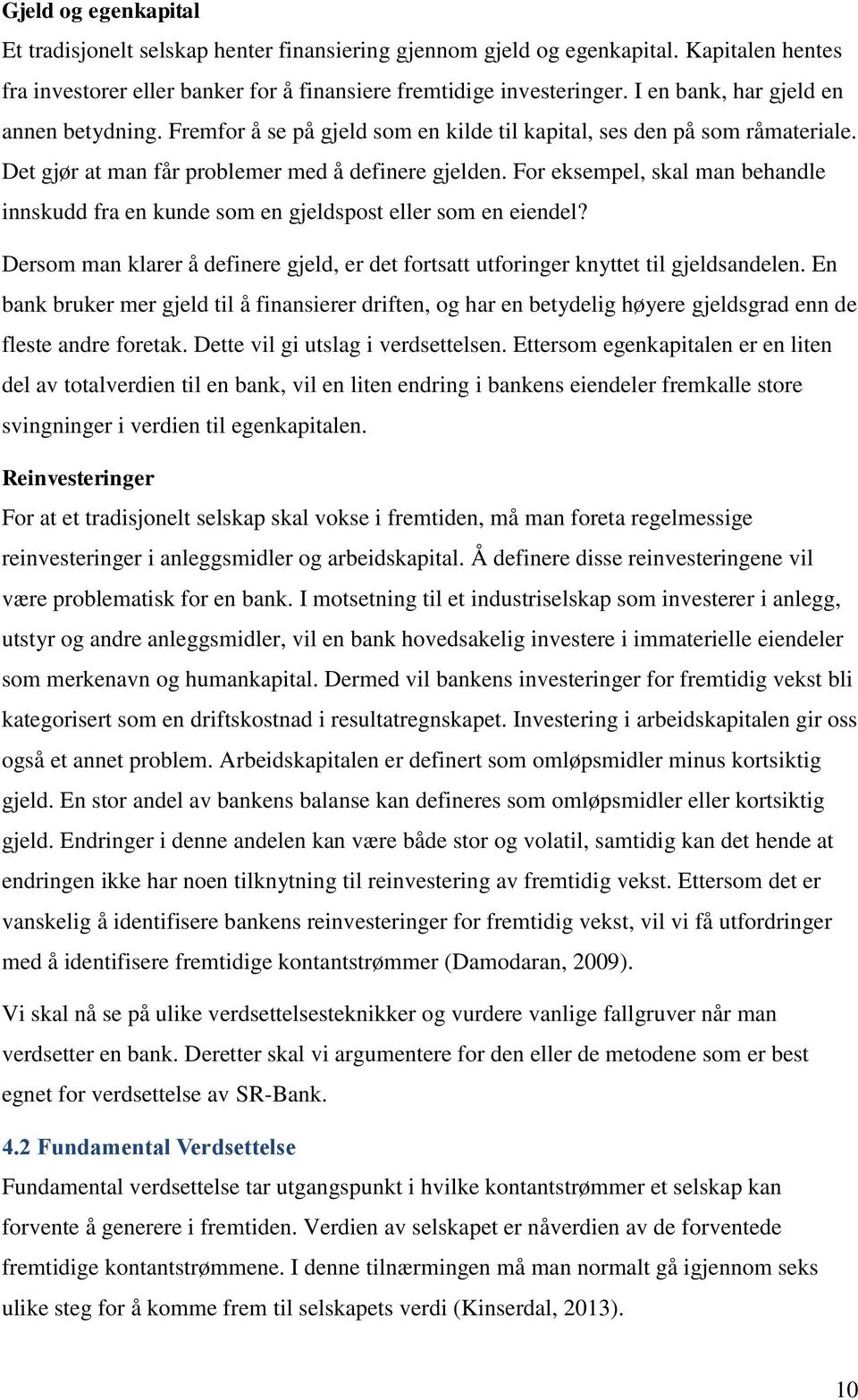 Gjeld og egenkapital

Et tradisjonelt selskap henter finansiering gjennom gjeld og egenkapital. Kapitalen hentes fra investorer eller banker for å finansiere fremtidige investeringer. I en bank, har gjeld en annen betydning. Fremfor å se på gjeld som en kilde til kapital, ses den på som råmateriale. Det gjør at man får problemer med å definere gjelden. For eksempel, skal man behandle innskudd fra en kunde som en gjeldspost eller som en eiendel?

Dersom man klarer å definere gjeld, er det fortsatt utforinger knyttet til gjeldsandelen. En bank bruker mer gjeld til å finansierer driften, og har en betydelig høyere gjeldsgrad enn de fleste andre foretak. Dette vil gi utslag i verdsettelsen. Ettersom egenkapitalen er en liten del av totalverdien til en bank, vil en liten endring i bankens eiendeler fremkalle store svingninger i verdien til egenkapitalen.

Reinvesteringer

For at et tradisjonelt selskap skal vokse i fremtiden, må man foreta regelmessige reinvesteringer i anleggsmidler og arbeidskapital. Å definere disse reinvesteringene vil være problematisk for en bank. I motsetning til et industriselskap som investerer i anlegg, utstyr og andre anleggsmidler, vil en bank hovedsakelig investere i immaterielle eiendeler som merkenavn og humankapital. Dermed vil bankens investeringer for fremtidig vekst bli kategorisert som en driftskostnad i resultatregnskapet. Investering i arbeidskapitalen gir oss også et annet problem. Arbeidskapitalen er definert som omløpsmidler minus kortsiktig gjeld. En stor andel av bankens balanse kan defineres som omløpsmidler eller kortsiktig gjeld. Endringer i denne andelen kan være både stor og volatil, samtidig kan det hende at endringen ikke har noen tilknytning til reinvestering av fremtidig vekst. Ettersom det er vanskelig å identifisere bankens reinvesteringer for fremtidig vekst, vil vi få utfordringer med å identifisere fremtidige kontantstrømmer (Damodaran, 2009).

Vi skal nå se på ulike verdsettelsesteknikker og vurdere vanlige fallgruver når man verdsetter en bank. Deretter skal vi argumentere for den eller de metodene som er best egnet for verdsettelse av SR-Bank.

4.2 Fundamental Verdsettelse

Fundamental verdsettelse tar utgangspunkt i hvilke kontantstrømmer et selskap kan forvente å generere i fremtiden. Verdien av selskapet er nåverdien av de forventede fremtidige kontantstrømmene. I denne tilnærmingen må man normalt gå igjennom seks ulike steg for å komme frem til selskapets verdi (Kinserdal, 2013).

10